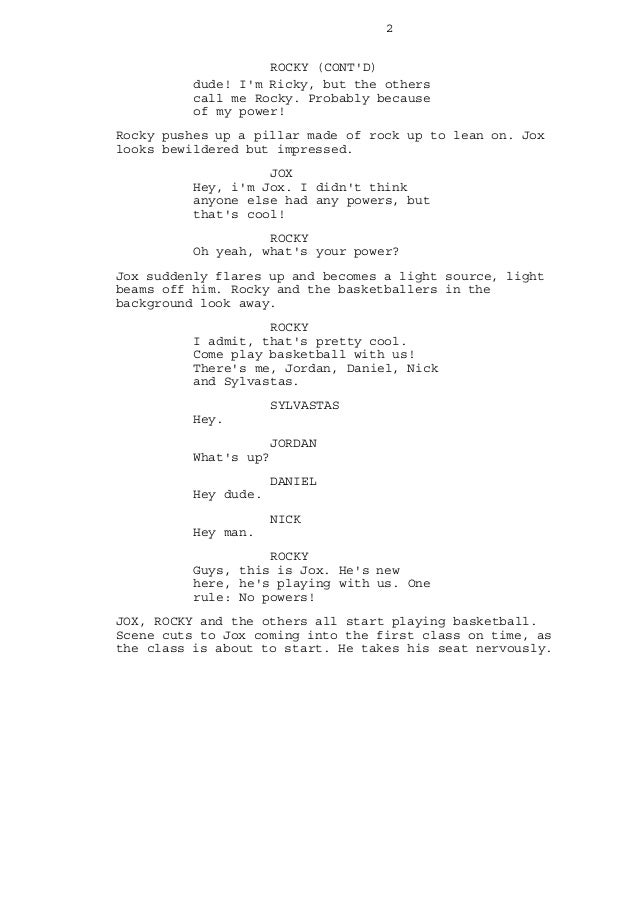 2

ROCKY (CONT'D)
dude! I'm Ricky, but the others call me Rocky. Probably because of my power!

Rocky pushes up a pillar made of rock up to lean on. Jox looks bewildered but impressed.

JOX
Hey, i'm Jox. I didn't think anyone else had any powers, but that's cool!

ROCKY
Oh yeah, what's your power?

Jox suddenly flares up and becomes a light source, light beams off him. Rocky and the basketballers in the background look away.

ROCKY
I admit, that's pretty cool. Come play basketball with us! There's me, Jordan, Daniel, Nick and Sylvastas.

SYLVASTAS
Hey.

JORDAN
What's up?

DANIEL
Hey dude.

NICK
Hey man.

ROCKY
Guys, this is Jox. He's new here, he's playing with us. One rule: No powers!

JOX, ROCKY and the others all start playing basketball. Scene cuts to Jox coming into the first class on time, as the class is about to start. He takes his seat nervously.